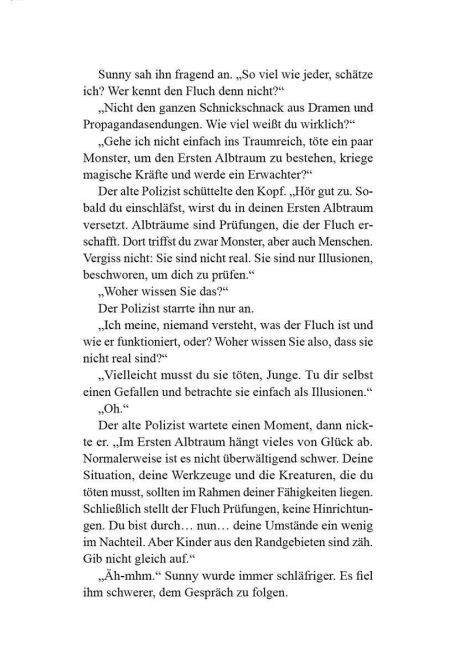 Sunny sah ihn fragend an. „So viel wie jeder, schätze ich? Wer kennt den Fluch denn nicht?“

„Nicht den ganzen Schnickschnack aus Dramen und Propagandasendungen. Wie viel weißt du wirklich?“

„Gehe ich nicht einfach ins Traumreich, töte ein paar Monster, um den Ersten Albtraum zu bestehen, kriege magische Kräfte und werde ein Erwachter?“

Der alte Polizist schüttelte den Kopf. „Hör gut zu. Sobald du einschläfst, wirst du in deinen Ersten Albtraum versetzt. Albträume sind Prüfungen, die der Fluch erschafft. Dort triffst du zwar Monster, aber auch Menschen. Vergiss nicht: Sie sind nicht real. Sie sind nur Illusionen, beschworen, um dich zu prüfen.“

„Woher wissen Sie das?“

Der Polizist starrte ihn nur an.

„Ich meine, niemand versteht, was der Fluch ist und wie er funktioniert, oder? Woher wissen Sie also, dass sie nicht real sind?“

„Vielleicht musst du sie töten, Junge. Tu dir selbst einen Gefallen und betrachte sie einfach als Illusionen.“

„Oh.“

Der alte Polizist wartete einen Moment, dann nickte er. „Im Ersten Albtraum hängt vieles von Glück ab. Normalerweise ist es nicht überwältigend schwer. Deine Situation, deine Werkzeuge und die Kreaturen, die du töten musst, sollten im Rahmen deiner Fähigkeiten liegen. Schließlich stellt der Fluch Prüfungen, keine Hinrichtungen. Du bist durch… nun… deine Umstände ein wenig im Nachteil. Aber Kinder aus den Randgebieten sind zäh. Gib nicht gleich auf.“

„Äh-mhm.“ Sunny wurde immer schläfriger. Es fiel ihm schwerer, dem Gespräch zu folgen.